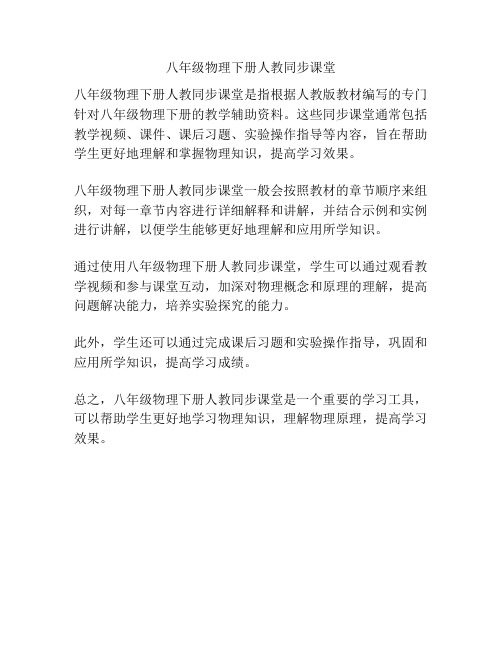 八年级物理下册人教同步课堂

八年级物理下册人教同步课堂是指根据人教版教材编写的专门针对八年级物理下册的教学辅助资料。这些同步课堂通常包括教学视频、课件、课后习题、实验操作指导等内容，旨在帮助学生更好地理解和掌握物理知识，提高学习效果。

八年级物理下册人教同步课堂一般会按照教材的章节顺序来组织，对每一章节内容进行详细解释和讲解，并结合示例和实例进行讲解，以便学生能够更好地理解和应用所学知识。

通过使用八年级物理下册人教同步课堂，学生可以通过观看教学视频和参与课堂互动，加深对物理概念和原理的理解，提高问题解决能力，培养实验探究的能力。

此外，学生还可以通过完成课后习题和实验操作指导，巩固和应用所学知识，提高学习成绩。

总之，八年级物理下册人教同步课堂是一个重要的学习工具，可以帮助学生更好地学习物理知识，理解物理原理，提高学习效果。